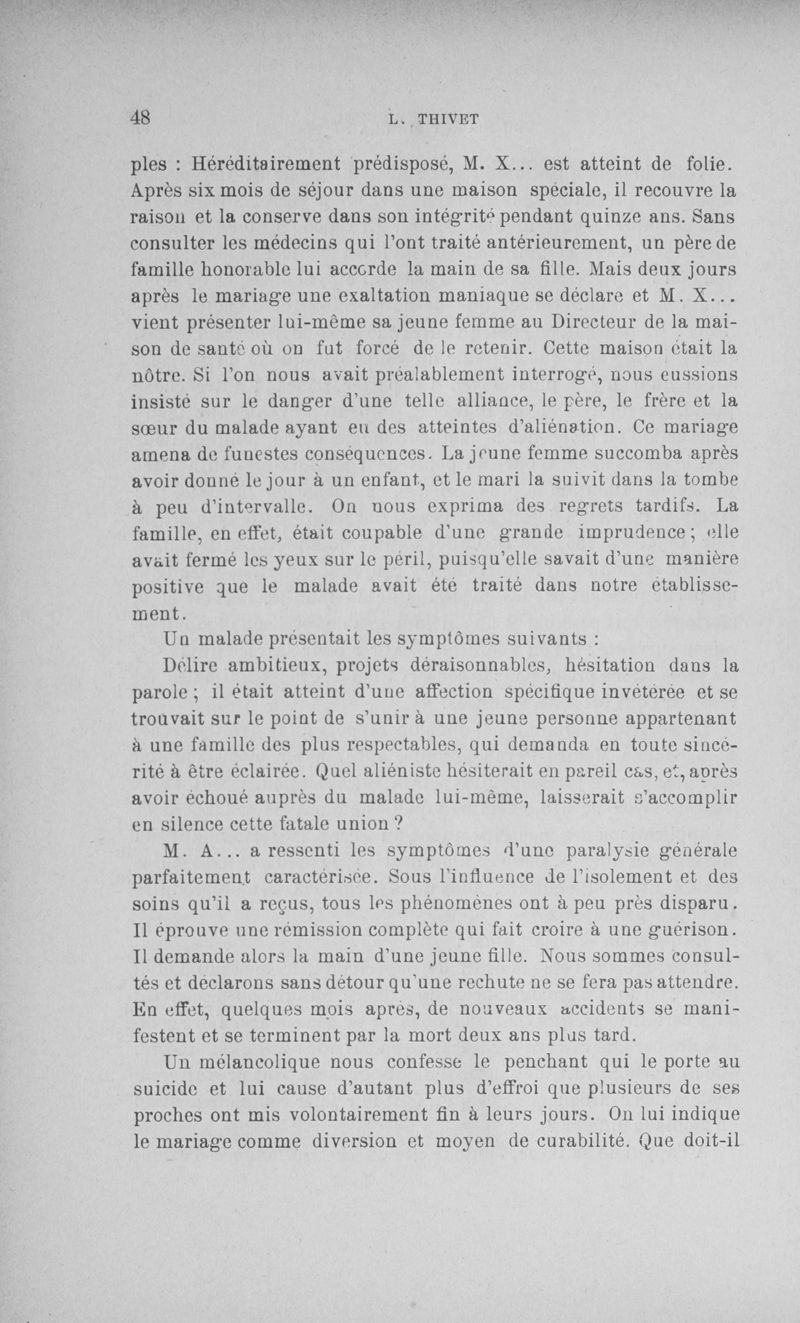 48 L. THIVET

ples : Héréditairement prédisposé, M. X... est atteint de folie. Après six mois de séjour dans une maison spéciale, il recouvre la raison et la conserve dans son intégrité pendant quinze ans. Sans consulter les médecins qui l'ont traité antérieurement, un père de famille honorable lui accorde la main de sa fille. Mais deux jours après le mariage une exaltation maniaque se déclare et M. X... vient présenter lui-même sa jeune femme au Directeur de la maison de santé où on fut forcé de le retenir. Cette maison était la nôtre. Si l'on nous avait préalablement interrogé, nous eussions insisté sur le danger d'une telle alliance, le père, le frère et la sœur du malade ayant eu des atteintes d'aliénation. Ce mariage amena de funestes conséquences. La jeune femme succomba après avoir donné le jour à un enfant, et le mari la suivit dans la tombe à peu d'intervalle. On nous exprima des regrets tardifs. La famille, en effet, était coupable d'une grande imprudence ; elle avait fermé les yeux sur le péril, puisqu'elle savait d'une manière positive que le malade avait été traité dans notre établissement.

Un malade présentait les symptômes suivants :

Délire ambitieux, projets déraisonnables, hésitation dans la parole ; il était atteint d'une affection spécifique invétérée et se trouvait sur le point de s'unir à une jeune personne appartenant à une famille des plus respectables, qui demanda en toute sincérité à être éclairée. Quel aliéniste hésiterait en pareil cas, et, après avoir échoué auprès du malade lui-même, laisserait s'accomplir en silence cette fatale union ?

M. A... a ressenti les symptômes d'une paralysie générale parfaitement caractérisée. Sous l'influence de l'isolement et des soins qu'il a reçus, tous les phénomènes ont à peu près disparu. Il éprouve une rémission complète qui fait croire à une guérison. Il demande alors la main d'une jeune fille. Nous sommes consultés et déclarons sans détour qu'une rechute ne se fera pas attendre. En effet, quelques mois après, de nouveaux accidents se manifestent et se terminent par la mort deux ans plus tard.

Un mélancolique nous confesse le penchant qui le porte au suicide et lui cause d'autant plus d'effroi que plusieurs de ses proches ont mis volontairement fin à leurs jours. On lui indique le mariage comme diversion et moyen de curabilité. Que doit-il